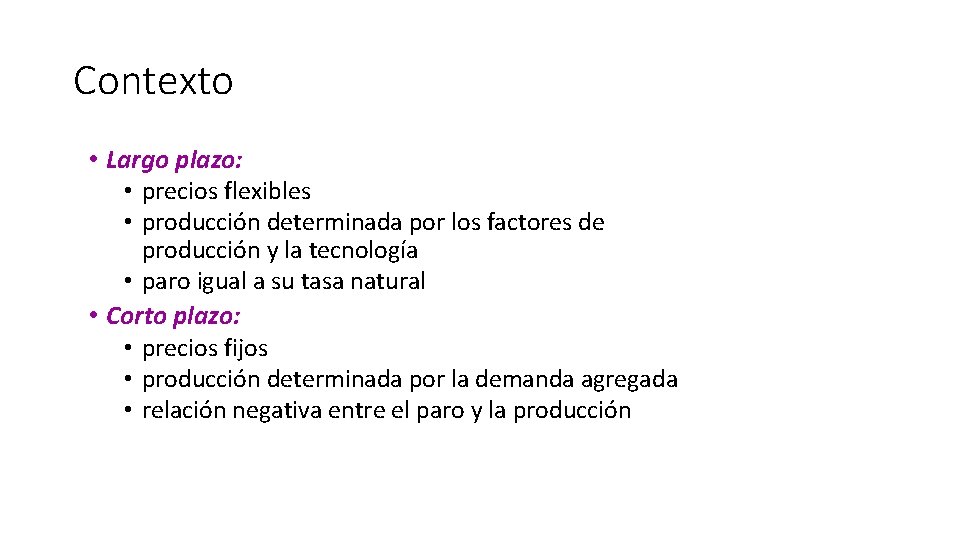 Contexto

• Largo plazo:
• precios flexibles
• producción determinada por los factores de producción y la tecnología
• paro igual a su tasa natural
• Corto plazo:
• precios fijos
• producción determinada por la demanda agregada
• relación negativa entre el paro y la producción